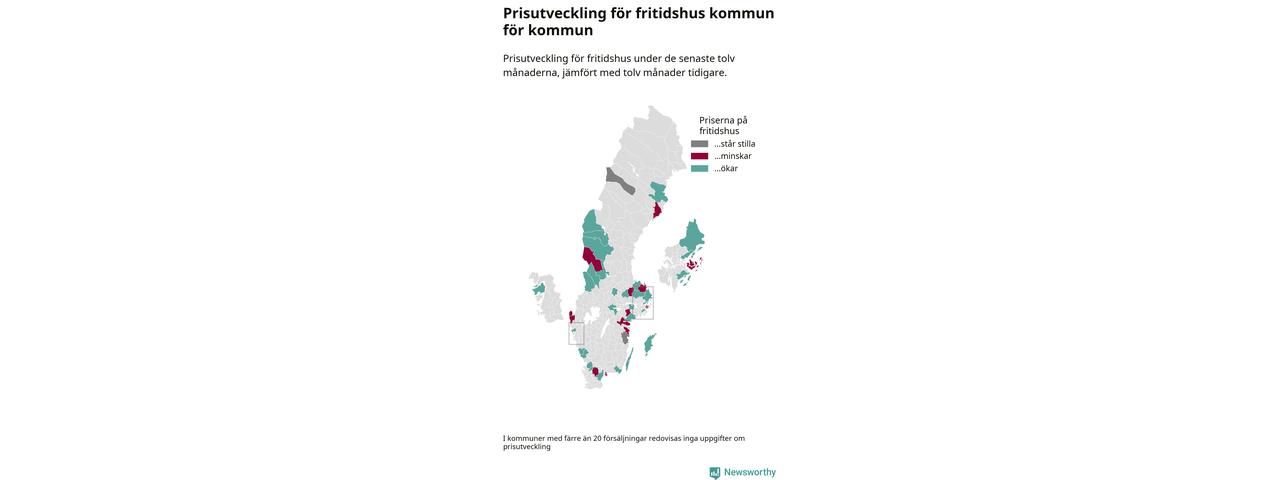 Prisutveckling för fritidshus kommun för kommun

Prisutveckling för fritidshus under de senaste tolv månaderna, jämfört med tolv månader tidigare.

Priserna på fritidshus
...står stilla
...minskar
...ökar

I kommuner med färre än 20 försäljningar redovisas inga uppgifter om prisutveckling

Newsworthy